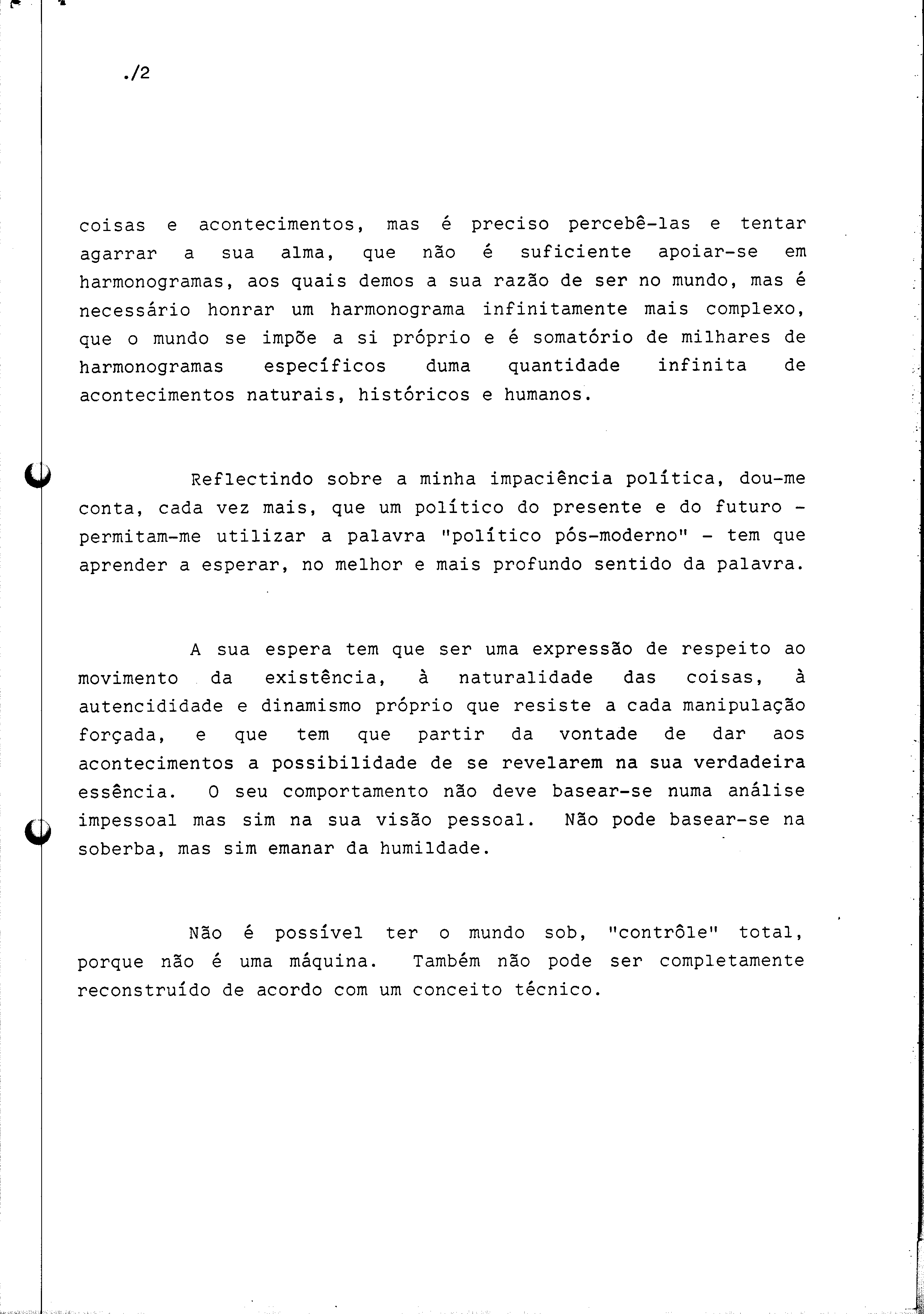 ./2

coisas e acontecimentos, mas é preciso percebê-las e tentar agarrar a sua alma, que não é suficiente apoiar-se em harmonogramas, aos quais demos a sua razão de ser no mundo, mas é necessário honrar um harmonograma infinitamente mais complexo, que o mundo se impõe a si próprio e é somatório de milhares de harmonogramas específicos duma quantidade infinita de acontecimentos naturais, históricos e humanos.

Reflectindo sobre a minha impaciência política, dou-me conta, cada vez mais, que um político do presente e do futuro - permitam-me utilizar a palavra "político pós-moderno" - tem que aprender a esperar, no melhor e mais profundo sentido da palavra.

A sua espera tem que ser uma expressão de respeito ao movimento da existência, à naturalidade das coisas, à autencididade e dinamismo próprio que resiste a cada manipulação forçada, e que tem que partir da vontade de dar aos acontecimentos a possibilidade de se revelarem na sua verdadeira essência. O seu comportamento não deve basear-se numa análise impessoal mas sim na sua visão pessoal. Não pode basear-se na soberba, mas sim emanar da humildade.

Não é possível ter o mundo sob, "contrôle" total, porque não é uma máquina. Também não pode ser completamente reconstruído de acordo com um conceito técnico.